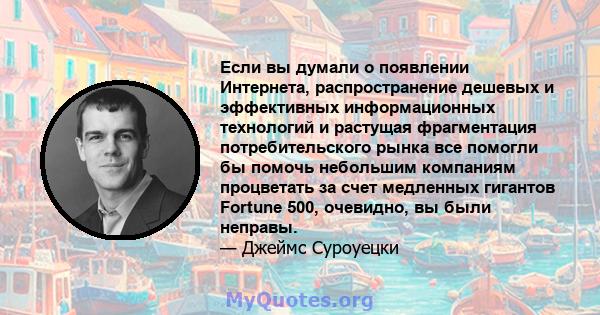 Если вы думали о появлении Интернета, распространение дешевых и эффективных информационных технологий и растущая фрагментация потребительского рынка все помогли бы помочь небольшим компаниям процветать за счет медленных гигантов Fortune 500, очевидно, вы были неправы.
— Джеймс Суроуецки

MyQuotes.org